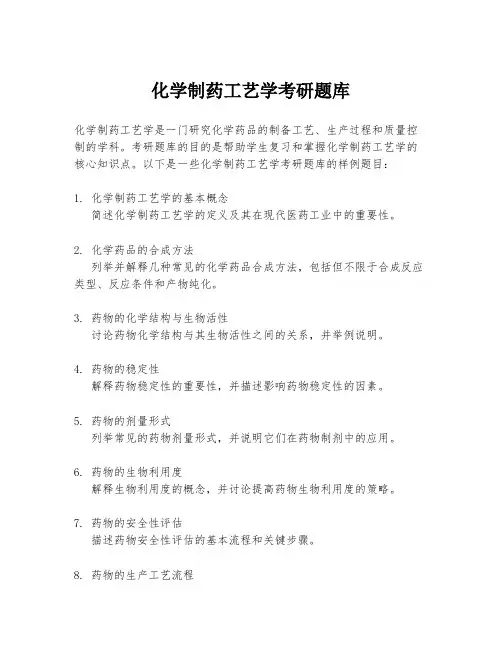 化学制药工艺学考研题库

化学制药工艺学是一门研究化学药品的制备工艺、生产过程和质量控制的学科。考研题库的目的是帮助学生复习和掌握化学制药工艺学的核心知识点。以下是一些化学制药工艺学考研题库的样例题目：

1. 化学制药工艺学的基本概念
简述化学制药工艺学的定义及其在现代医药工业中的重要性。

2. 化学药品的合成方法
列举并解释几种常见的化学药品合成方法，包括但不限于合成反应类型、反应条件和产物纯化。

3. 药物的化学结构与生物活性
讨论药物化学结构与其生物活性之间的关系，并举例说明。

4. 药物的稳定性
解释药物稳定性的重要性，并描述影响药物稳定性的因素。

5. 药物的剂量形式
列举常见的药物剂量形式，并说明它们在药物制剂中的应用。

6. 药物的生物利用度
解释生物利用度的概念，并讨论提高药物生物利用度的策略。

7. 药物的安全性评估
描述药物安全性评估的基本流程和关键步骤。

8. 药物的生产工艺流程